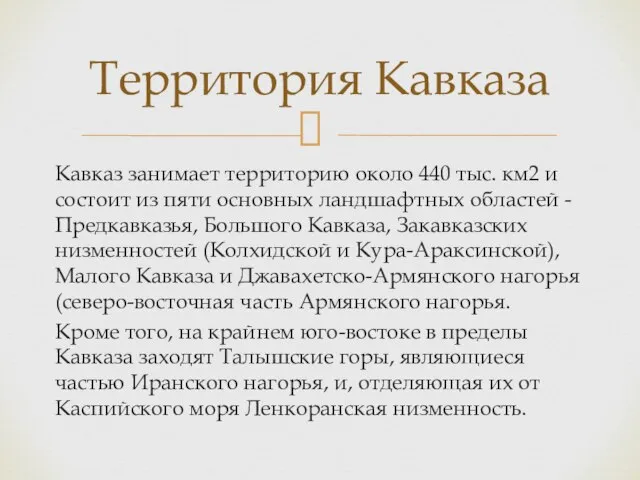 Территория Кавказа

Кавказ занимает территорию около 440 тыс. км2 и состоит из пяти основных ландшафтных областей - Предкавказья, Большого Кавказа, Закавказских низменностей (Колхидской и Кура-Араксинской), Малого Кавказа и Джавахетско-Армянского нагорья (северо-восточная часть Армянского нагорья.

Кроме того, на крайнем юго-востоке в пределы Кавказа заходят Талышские горы, являющиеся частью Иранского нагорья, и, отделяющая их от Каспийского моря Ленкоранская низменность.